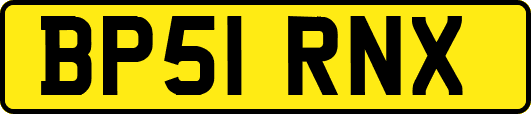 BP51 RNX